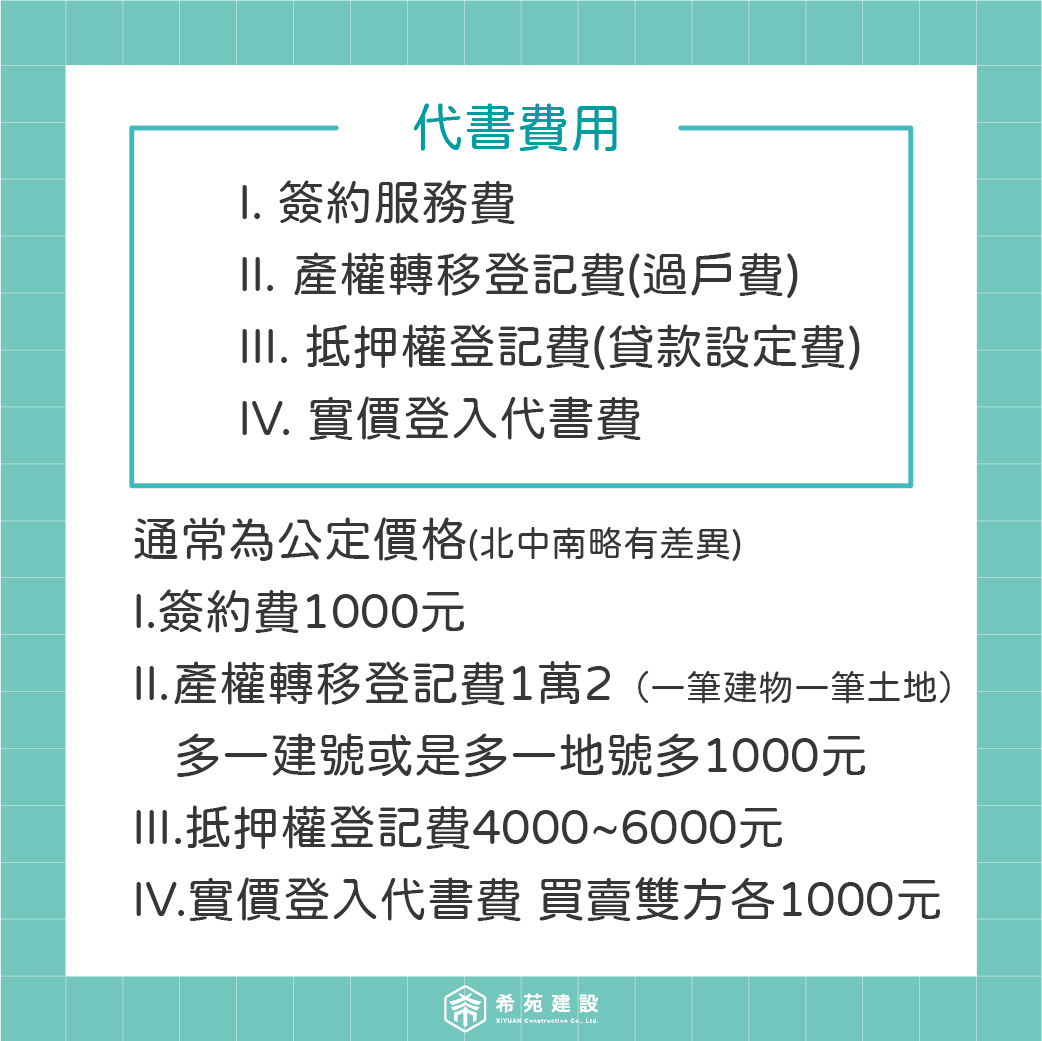 代書費用

I. 簽約服務費
II. 產權轉移登記費(過戶費)
III. 抵押權登記費(貸款設定費)
IV. 實價登入代書費

通常為公定價格(北中南略有差異)
I.簽約費1000元
II.產權轉移登記費1萬2（一筆建物一筆土地）
多一建號或是多一地號多1000元
III.抵押權登記費4000~6000元
IV.實價登入代書費 買賣雙方各1000元

希苑建設
XIYUAN Construction Co., Ltd.